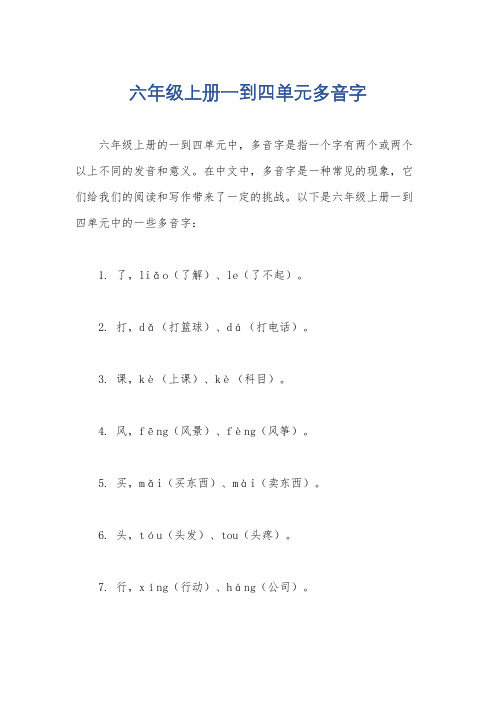 六年级上册一到四单元多音字

六年级上册的一到四单元中，多音字是指一个字有两个或两个以上不同的发音和意义。在中文中，多音字是一种常见的现象，它们给我们的阅读和写作带来了一定的挑战。以下是六年级上册一到四单元中的一些多音字：

1. 了，liǎo（了解）、le（了不起）。

2. 打，dǎ（打篮球）、dá（打电话）。

3. 课，kè（上课）、kè（科目）。

4. 风，fēng（风景）、fèng（风筝）。

5. 买，mǎi（买东西）、mài（卖东西）。

6. 头，tóu（头发）、tou（头疼）。

7. 行，xíng（行动）、háng（公司）。